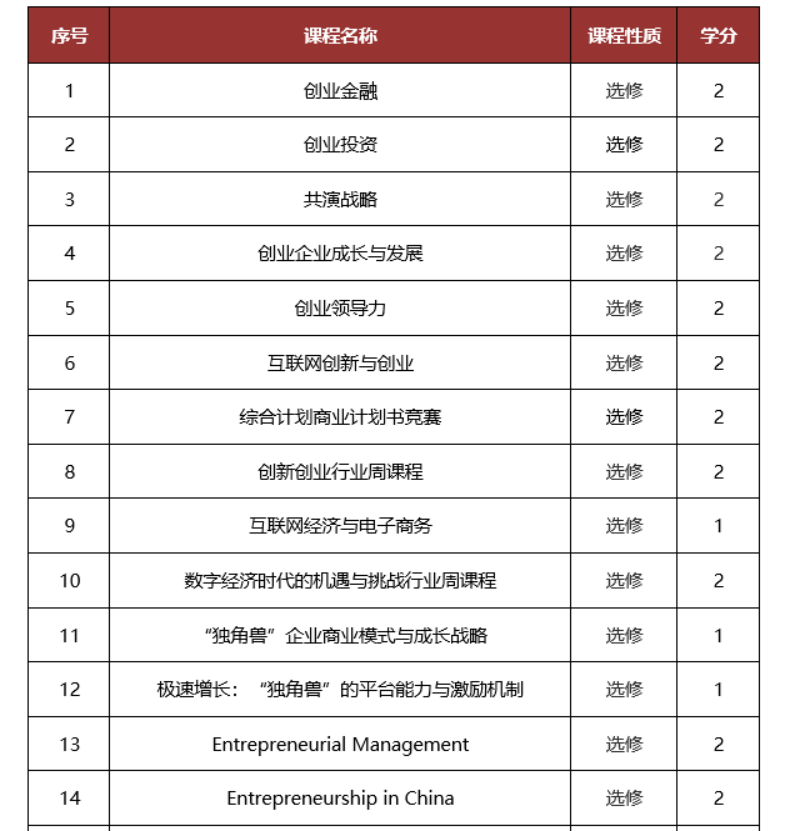 | 序号 | 课程名称 | 课程性质 | 学分 |
|---|---|---|---|
| 1 | 创业金融 | 选修 | 2 |
| 2 | 创业投资 | 选修 | 2 |
| 3 | 共演战略 | 选修 | 2 |
| 4 | 创业企业成长与发展 | 选修 | 2 |
| 5 | 创业领导力 | 选修 | 2 |
| 6 | 互联网创新与创业 | 选修 | 2 |
| 7 | 综合计划商业计划书竞赛 | 选修 | 2 |
| 8 | 创新创业行业周课程 | 选修 | 2 |
| 9 | 互联网经济与电子商务 | 选修 | 1 |
| 10 | 数字经济时代的机遇与挑战行业周课程 | 选修 | 2 |
| 11 | “独角兽”企业商业模式与成长战略 | 选修 | 1 |
| 12 | 极速增长：“独角兽”的平台能力与激励机制 | 选修 | 1 |
| 13 | Entrepreneurial Management | 选修 | 2 |
| 14 | Entrepreneurship in China | 选修 | 2 |